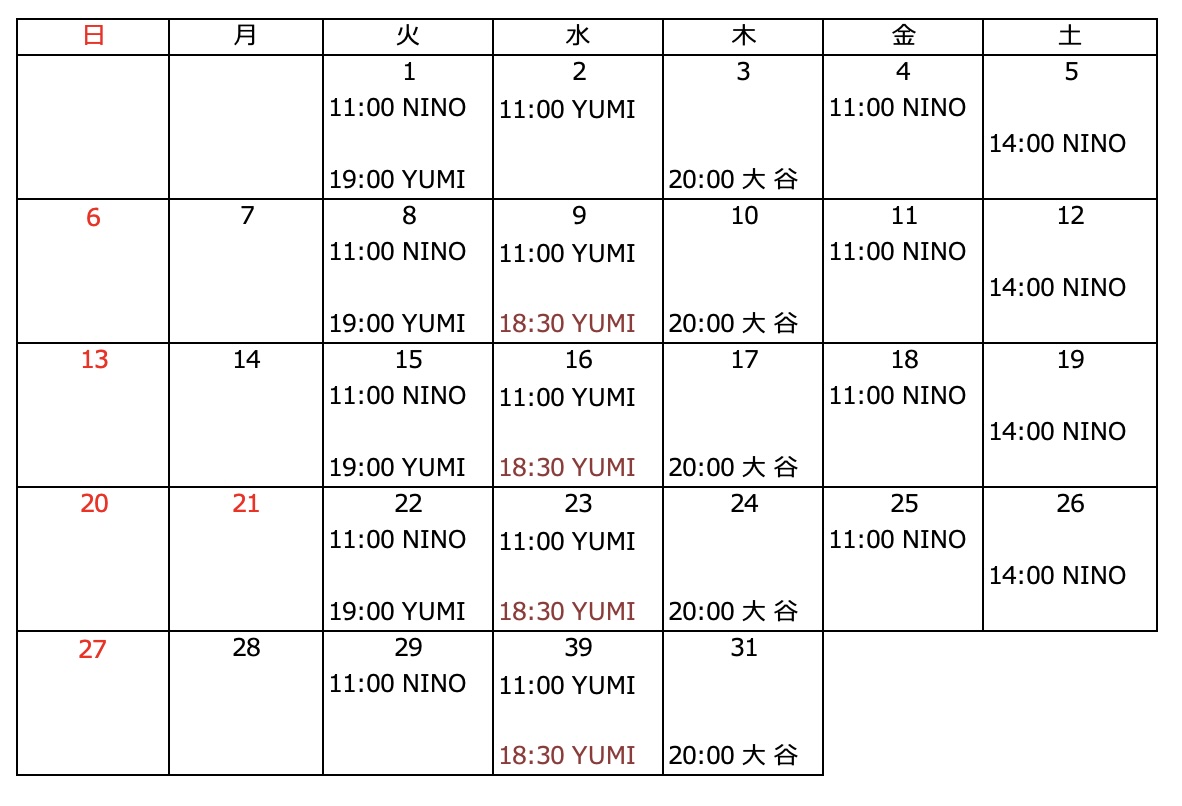 | 日 | 月 | 火 | 水 | 木 | 金 | 土 |
|---|---|---|---|---|---|---|
| | | 1 11:00 NINO 19:00 YUMI | 2 11:00 YUMI | 3 20:00 大谷 | 4 11:00 NINO | 5 14:00 NINO |
| 6 | 7 | 8 11:00 NINO 19:00 YUMI | 9 11:00 YUMI 18:30 YUMI | 10 20:00 大谷 | 11 11:00 NINO | 12 14:00 NINO |
| 13 | 14 | 15 11:00 NINO 19:00 YUMI | 16 11:00 YUMI 18:30 YUMI | 17 20:00 大谷 | 18 11:00 NINO | 19 14:00 NINO |
| 20 | 21 | 22 11:00 NINO 19:00 YUMI | 23 11:00 YUMI 18:30 YUMI | 24 20:00 大谷 | 25 11:00 NINO | 26 14:00 NINO |
| 27 | 28 | 29 11:00 NINO | 39 11:00 YUMI 18:30 YUMI | 31 20:00 大谷 | | |